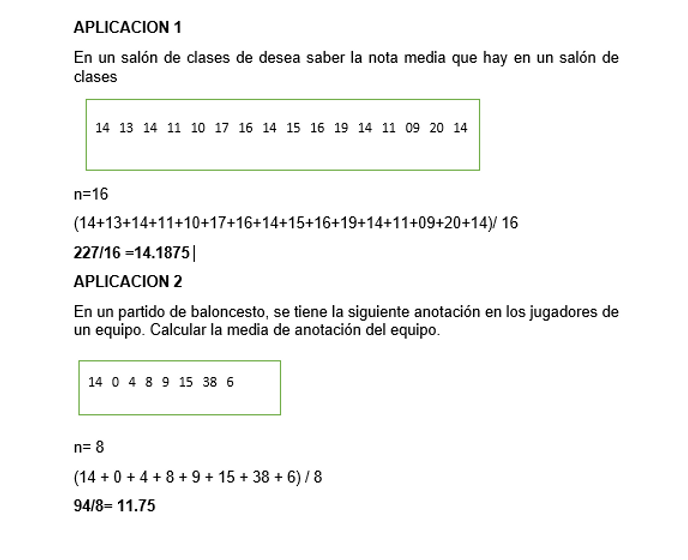 APLICACION 1

En un salón de clases de desea saber la nota media que hay en un salón de clases

14 13 14 11 10 17 16 14 15 16 19 14 11 09 20 14

n=16

(14+13+14+11+10+17+16+14+15+16+19+14+11+09+20+14)/ 16

227/16 =14.1875

APLICACION 2

En un partido de baloncesto, se tiene la siguiente anotación en los jugadores de un equipo. Calcular la media de anotación del equipo.

14 0 4 8 9 15 38 6

n= 8

(14 + 0 + 4 + 8 + 9 + 15 + 38 + 6) / 8

94/8= 11.75